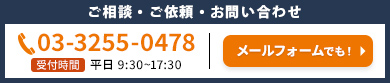 ご相談・ご依頼・お問い合わせ

03-3255-0478

受付時間 平日 9:30~17:30

メールフォームでも！